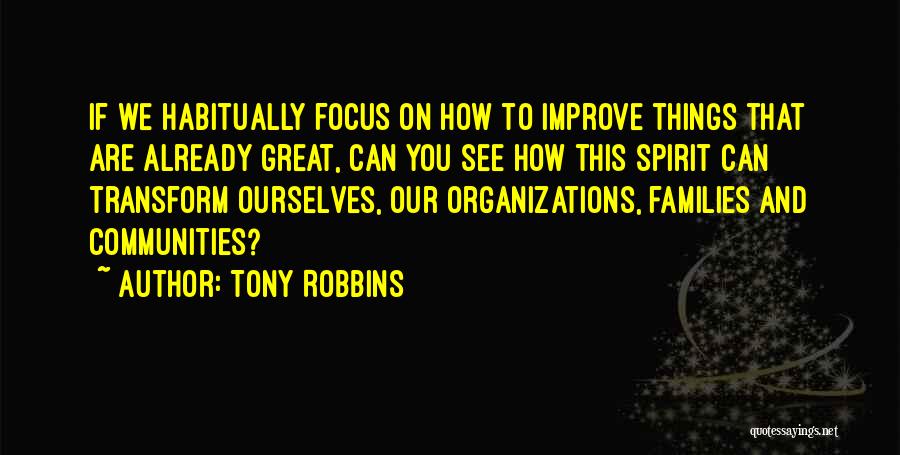 IF WE HABITUALLY FOCUS ON HOW TO IMPROVE THINGS THAT ARE ALREADY GREAT, CAN YOU SEE HOW THIS SPIRIT CAN TRANSFORM OURSELVES, OUR ORGANIZATIONS, FAMILIES AND COMMUNITIES?

~ AUTHOR: TONY ROBBINS

quotessayings.net